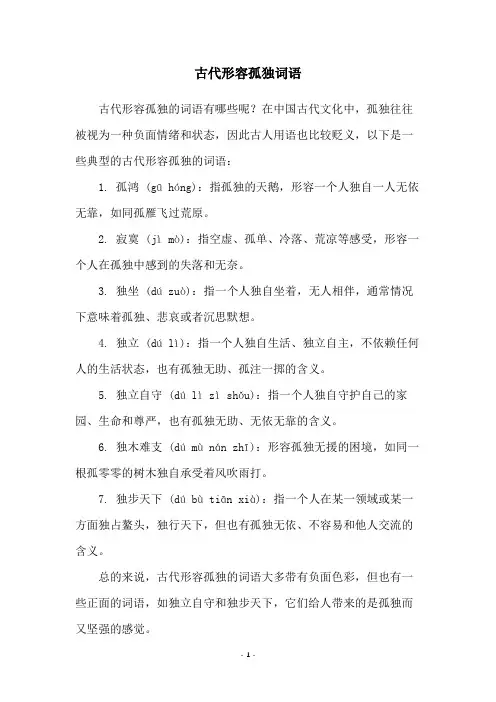 古代形容孤独词语

古代形容孤独的词语有哪些呢？在中国古代文化中，孤独往往被视为一种负面情绪和状态，因此古人用语也比较贬义，以下是一些典型的古代形容孤独的词语：

1. 孤鸿（gū hóng）：指孤独的天鹅，形容一个人独自一人无依无靠，如同孤雁飞过荒原。

2. 寂寞（jì mò）：指空虚、孤单、冷落、荒凉等感受，形容一个人在孤独中感到的失落和无奈。

3. 独坐（dú zuò）：指一个人独自坐着，无人相伴，通常情况下意味着孤独、悲哀或者沉思默想。

4. 独立（dú lì）：指一个人独自生活、独立自主，不依赖任何人的生活状态，也有孤独无助、孤注一掷的含义。

5. 独立自守（dú lì zì shǒu）：指一个人独自守护自己的家园、生命和尊严，也有孤独无助、无依无靠的含义。

6. 独木难支（dú mù nán zhī）：形容孤独无援的困境，如同一根孤零零的树木独自承受着风吹雨打。

7. 独步天下（dú bù tiān xià）：指一个人在某一领域或某一方面独占鳌头，独行天下，但也有孤独无依、不容易和他人交流的含义。

总的来说，古代形容孤独的词语大多带有负面色彩，但也有一些正面的词语，如独立自守和独步天下，它们给人带来的是孤独而又坚强的感觉。

- 1 -